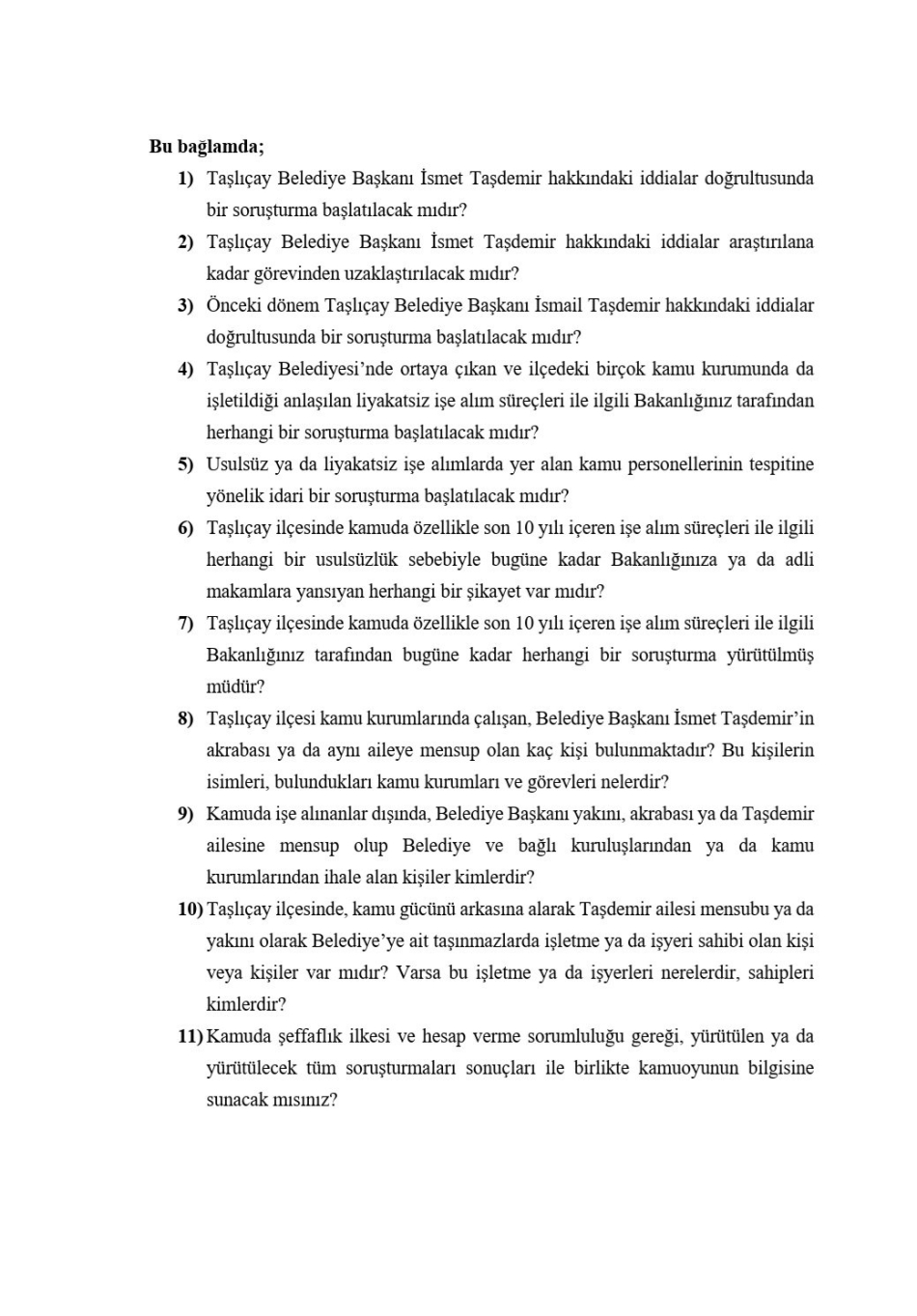 Bu bağlamda;

1) Taşlıçay Belediye Başkanı İsmet Taşdemir hakkındaki iddialar doğrultusunda bir soruşturma başlatılacak mıdır?

2) Taşlıçay Belediye Başkanı İsmet Taşdemir hakkındaki iddialar araştırılana kadar görevinden uzaklaştırılacak mıdır?

3) Önceki dönem Taşlıçay Belediye Başkanı İsmail Taşdemir hakkındaki iddialar doğrultusunda bir soruşturma başlatılacak mıdır?

4) Taşlıçay Belediyesi'nde ortaya çıkan ve ilçedeki birçok kamu kurumunda da işletildiği anlaşılan liyakatsiz işe alım süreçleri ile ilgili Bakanlığınız tarafından herhangi bir soruşturma başlatılacak mıdır?

5) Usulsüz ya da liyakatsiz işe alımlarda yer alan kamu personellerinin tespitine yönelik idari bir soruşturma başlatılacak mıdır?

6) Taşlıçay ilçesinde kamuda özellikle son 10 yılı içeren işe alım süreçleri ile ilgili herhangi bir usulsüzlük sebebiyle bugüne kadar Bakanlığınıza ya da adli makamlara yansıyan herhangi bir şikayet var mıdır?

7) Taşlıçay ilçesinde kamuda özellikle son 10 yılı içeren işe alım süreçleri ile ilgili Bakanlığınız tarafından bugüne kadar herhangi bir soruşturma yürütülmüş müdür?

8) Taşlıçay ilçesi kamu kurumlarında çalışan, Belediye Başkanı İsmet Taşdemir'in akrabası ya da aynı aileye mensup olan kaç kişi bulunmaktadır? Bu kişilerin isimleri, bulundukları kamu kurumları ve görevleri nelerdir?

9) Kamuda işe alınanlar dışında, Belediye Başkanı yakını, akrabası ya da Taşdemir ailesine mensup olup Belediye ve bağlı kuruluşlarından ya da kamu kurumlarından ihale alan kişiler kimlerdir?

10) Taşlıçay ilçesinde, kamu gücünü arkasına alarak Taşdemir ailesi mensubu ya da yakını olarak Belediye'ye ait taşınmazlarda işletme ya da işyeri sahibi olan kişi veya kişiler var mıdır? Varsa bu işletme ya da işyerleri nerelerdir, sahipleri kimlerdir?

11) Kamuda şeffaflık ilkesi ve hesap verme sorumluluğu gereği, yürütülen ya da yürütülecek tüm soruşturmaları sonuçları ile birlikte kamuoyunun bilgisine sunacak mısınız?